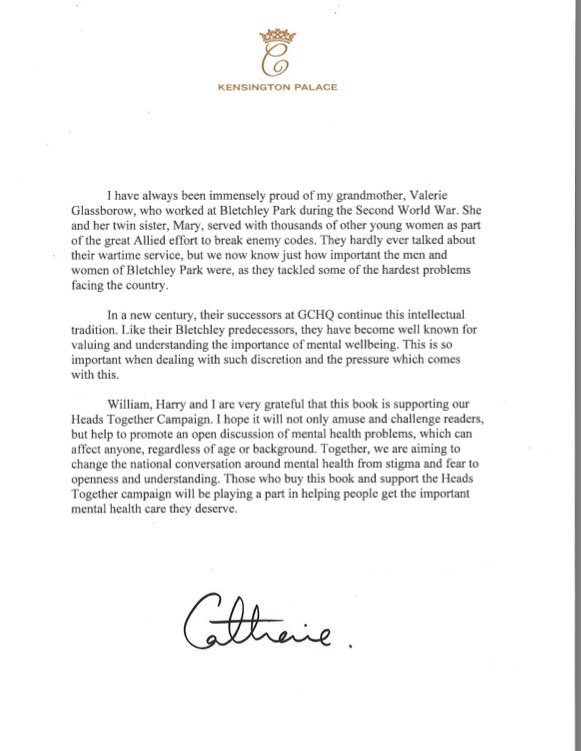 C

KENSINGTON PALACE

I have always been immensely proud of my grandmother, Valerie Glassborow, who worked at Bletchley Park during the Second World War. She and her twin sister, Mary, served with thousands of other young women as part of the great Allied effort to break enemy codes. They hardly ever talked about their wartime service, but we now know just how important the men and women of Bletchley Park were, as they tackled some of the hardest problems facing the country.

In a new century, their successors at GCHQ continue this intellectual tradition. Like their Bletchley predecessors, they have become well known for valuing and understanding the importance of mental wellbeing. This is so important when dealing with such discretion and the pressure which comes with this.

William, Harry and I are very grateful that this book is supporting our Heads Together Campaign. I hope it will not only amuse and challenge readers, but help to promote an open discussion of mental health problems, which can affect anyone, regardless of age or background. Together, we are aiming to change the national conversation around mental health from stigma and fear to openness and understanding. Those who buy this book and support the Heads Together campaign will be playing a part in helping people get the important mental health care they deserve.

Catherine.